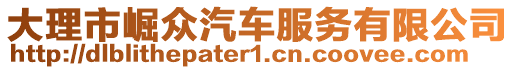 大理市崛众汽车服务有限公司
http://dlblithepater1.cn.coovee.com